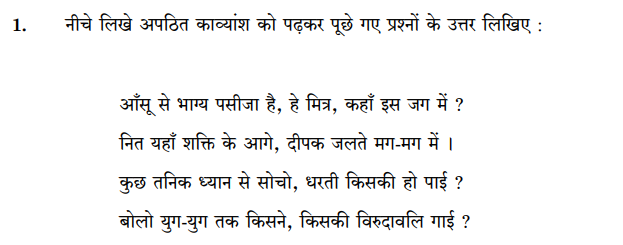 1. नीचे लिखे अपठित काव्यांश को पढ़कर पूछे गए प्रश्नों के उत्तर लिखिए :

आँसू से भाग्य पसीजा है, हे मित्र, कहाँ इस जग में ?
नित यहाँ शक्ति के आगे, दीपक जलते मग-मग में ।
कुछ तनिक ध्यान से सोचो, धरती किसकी हो पाई ?
बोलो युग-युग तक किसने, किसकी विरुदावलि गाई ?